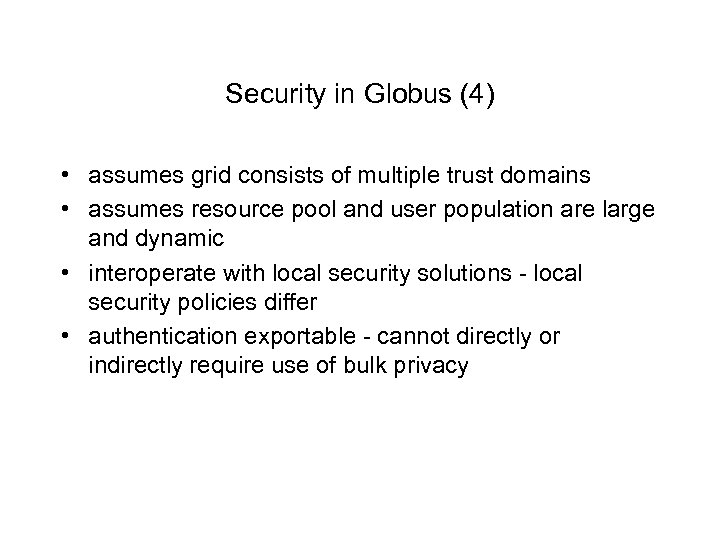 Security in Globus (4)

• assumes grid consists of multiple trust domains
• assumes resource pool and user population are large and dynamic
• interoperate with local security solutions - local security policies differ
• authentication exportable - cannot directly or indirectly require use of bulk privacy